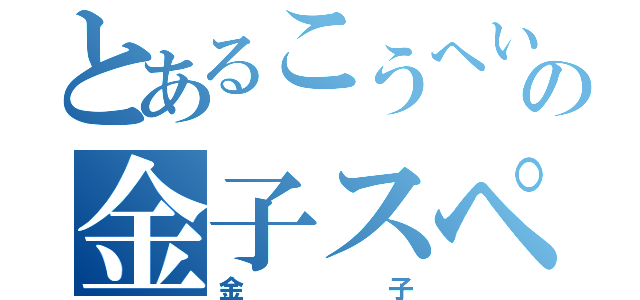 とあるこうへいの
金子スペ
金　子